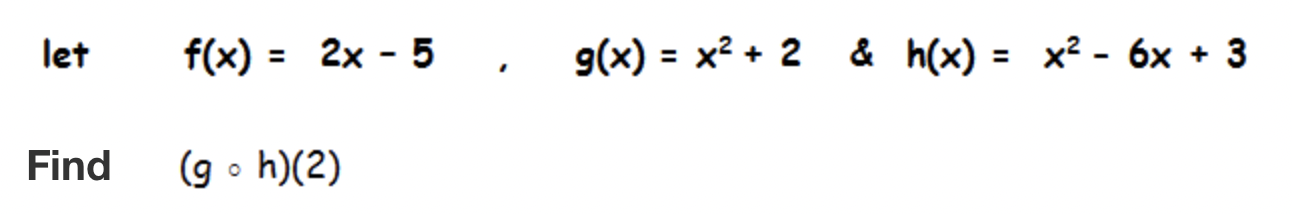 let $f(x) = 2x - 5$ , $g(x) = x^2 + 2$ & $h(x) = x^2 - 6x + 3$

Find $(g \circ h)(2)$